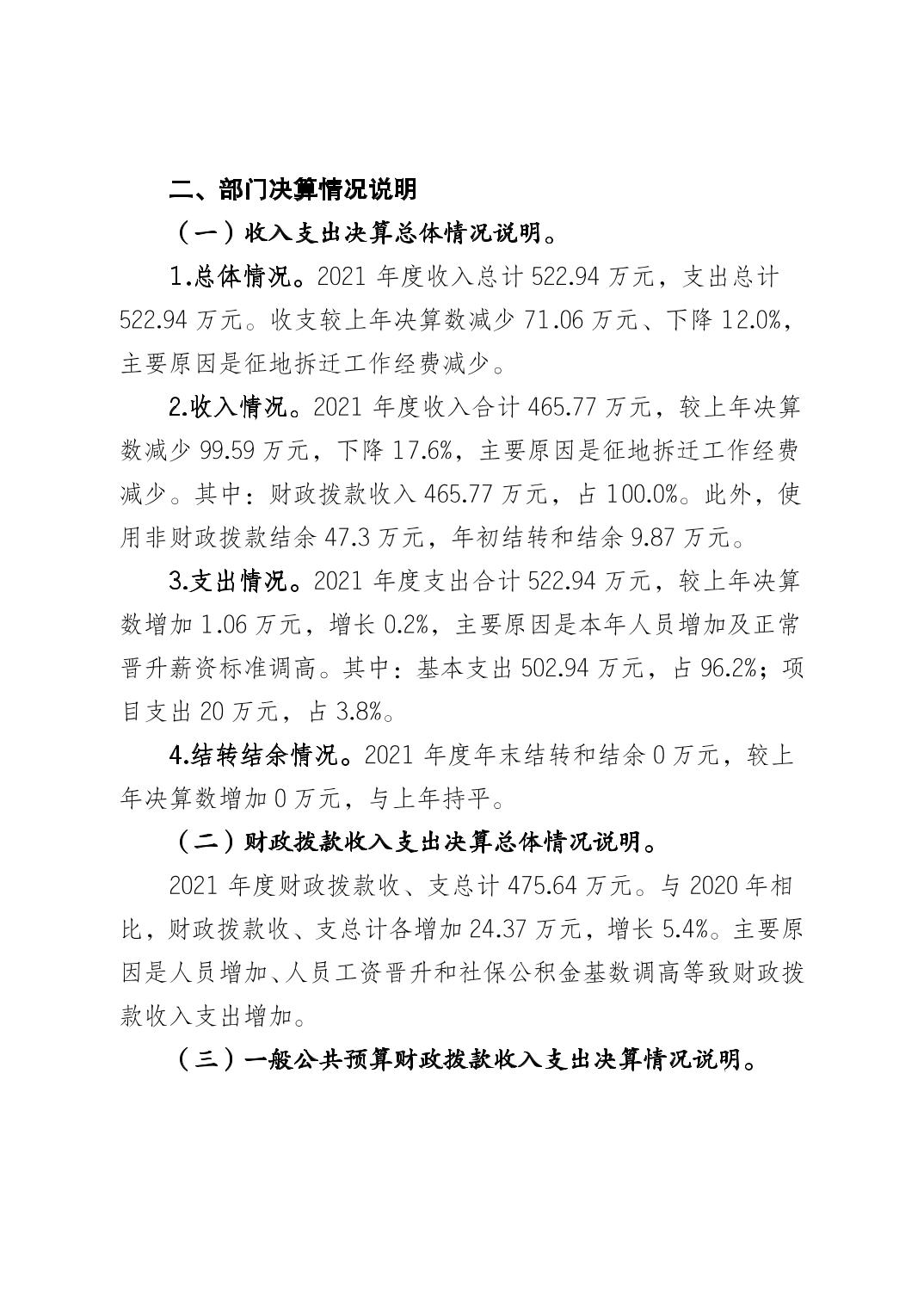 二、部门决算情况说明

（一）收入支出决算总体情况说明。

1.总体情况。2021 年度收入总计 522.94 万元，支出总计 522.94 万元。收支较上年决算数减少 71.06 万元、下降 12.0%，主要原因是征地拆迁工作经费减少。

2.收入情况。2021 年度收入合计 465.77 万元，较上年决算数减少 99.59 万元，下降 17.6%，主要原因是征地拆迁工作经费减少。其中：财政拨款收入 465.77 万元，占 100.0%。此外，使用非财政拨款结余 47.3 万元，年初结转和结余 9.87 万元。

3.支出情况。2021 年度支出合计 522.94 万元，较上年决算数增加 1.06 万元，增长 0.2%，主要原因是本年人员增加及正常晋升薪资标准调高。其中：基本支出 502.94 万元，占 96.2%；项目支出 20 万元，占 3.8%。

4.结转结余情况。2021 年度年末结转和结余 0 万元，较上年决算数增加 0 万元，与上年持平。

（二）财政拨款收入支出决算总体情况说明。

2021 年度财政拨款收、支总计 475.64 万元。与 2020 年相比，财政拨款收、支总计各增加 24.37 万元，增长 5.4%。主要原因是人员增加、人员工资晋升和社保公积金基数调高等致财政拨款收入支出增加。

（三）一般公共预算财政拨款收入支出决算情况说明。